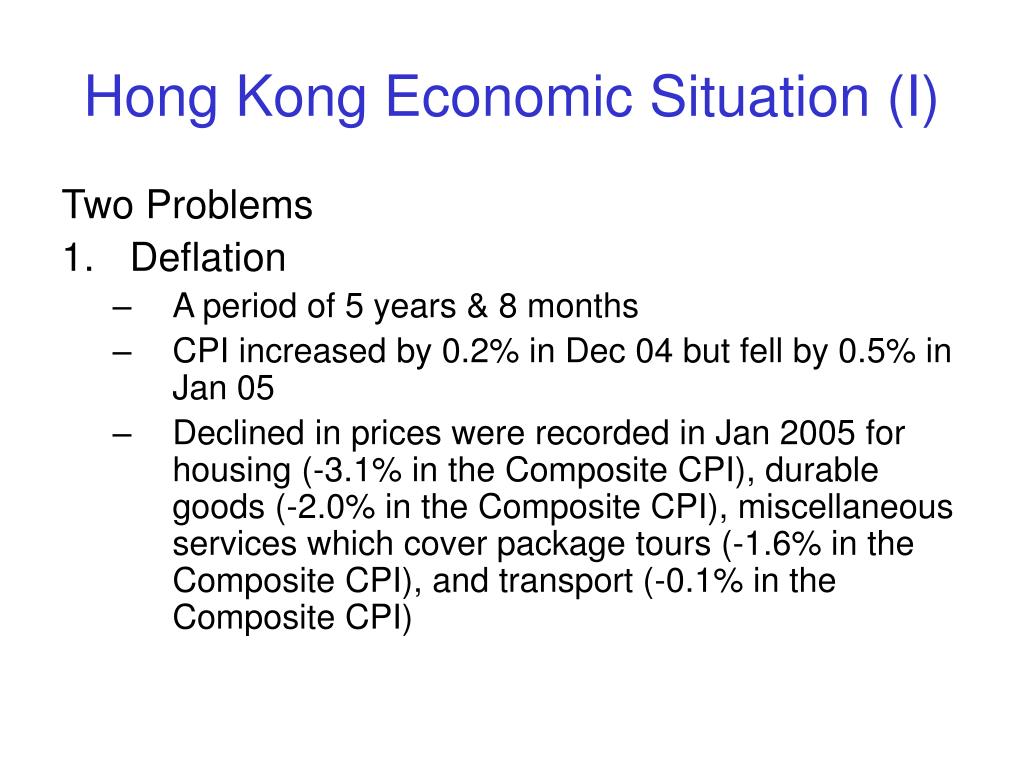 Hong Kong Economic Situation (I)

Two Problems

1. Deflation

– A period of 5 years & 8 months

– CPI increased by 0.2% in Dec 04 but fell by 0.5% in Jan 05

– Declined in prices were recorded in Jan 2005 for housing (-3.1% in the Composite CPI), durable goods (-2.0% in the Composite CPI), miscellaneous services which cover package tours (-1.6% in the Composite CPI), and transport (-0.1% in the Composite CPI)